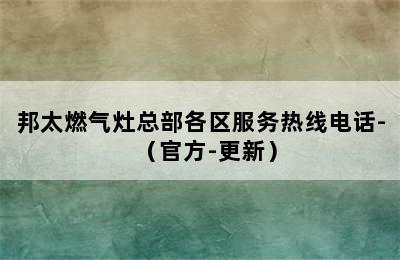 邦太燃气灶总部各区服务热线电话-（官方-更新）